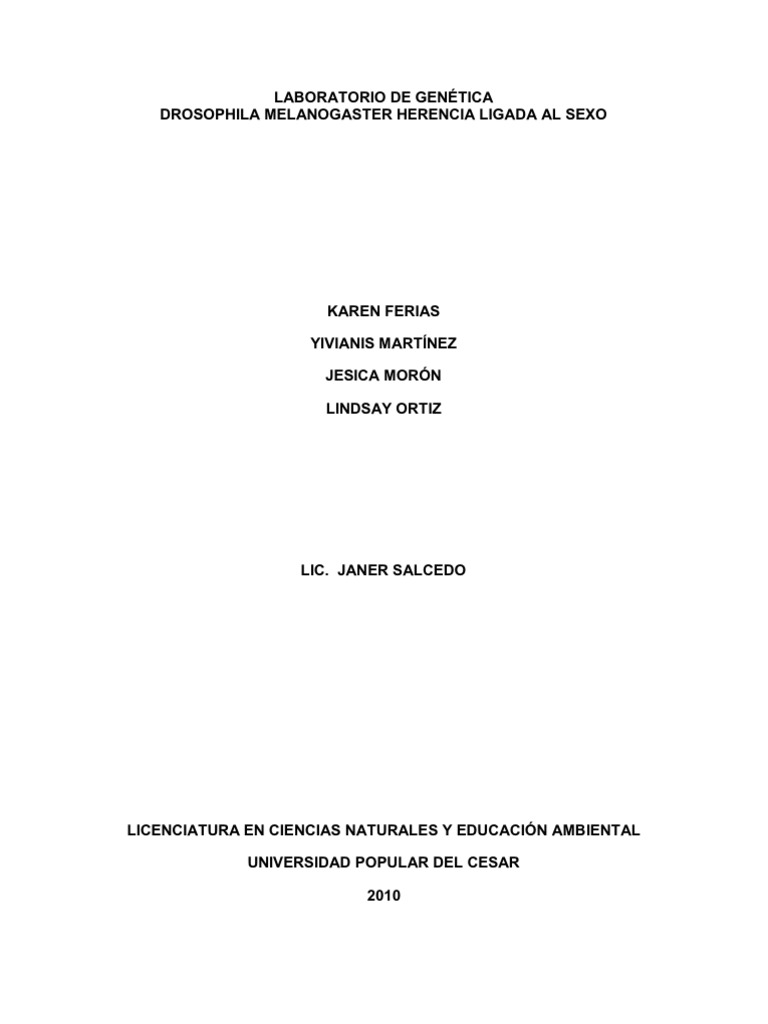 LABORATORIO DE GENÉTICA
DROSOPHILA MELANOGASTER HERENCIA LIGADA AL SEXO

KAREN FERIAS

YIVIANIS MARTÍNEZ

JESICA MORÓN

LINDSAY ORTIZ

LIC. JANER SALCEDO

LICENCIATURA EN CIENCIAS NATURALES Y EDUCACIÓN AMBIENTAL

UNIVERSIDAD POPULAR DEL CESAR

2010